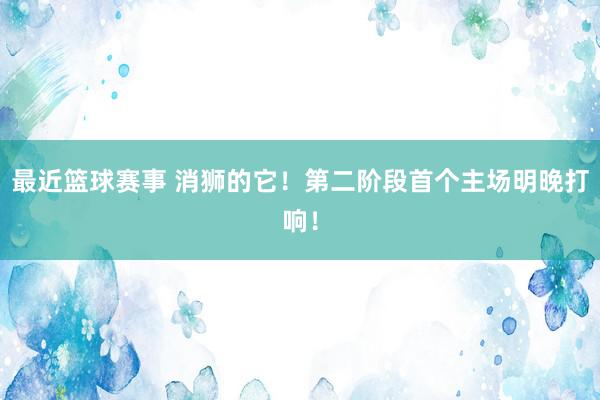 最近篮球赛事 消狮的它！第二阶段首个主场明晚打响！